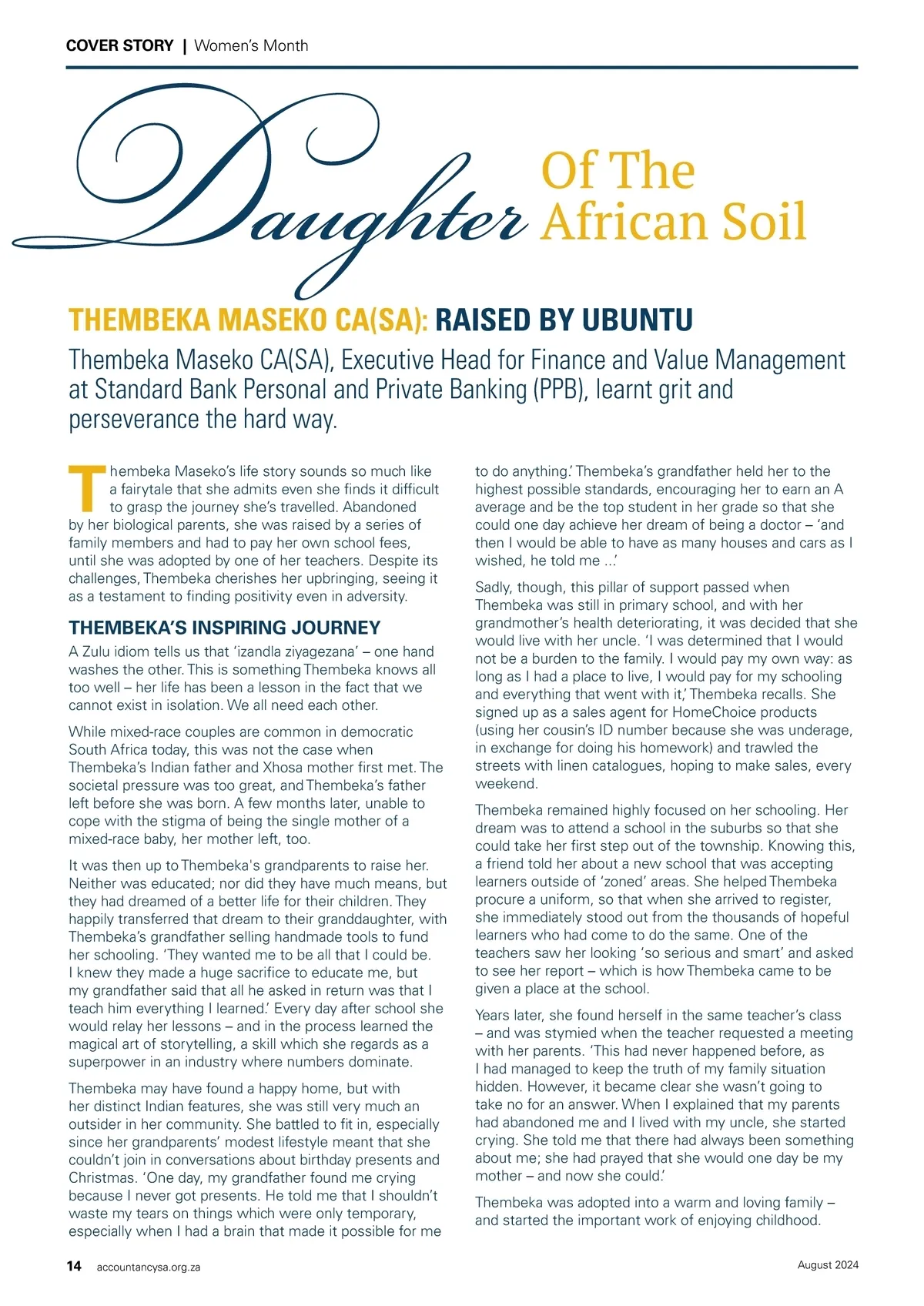 COVER STORY | Women's Month

Daughter Of The African Soil

THEMBEKA MASEKO CA(SA): RAISED BY UBUNTU

Thembeka Maseko CA(SA), Executive Head for Finance and Value Management at Standard Bank Personal and Private Banking (PPB), learnt grit and perseverance the hard way.

Thembeka Maseko's life story sounds so much like a fairytale that she admits even she finds it difficult to grasp the journey she's travelled. Abandoned by her biological parents, she was raised by a series of family members and had to pay her own school fees, until she was adopted by one of her teachers. Despite its challenges, Thembeka cherishes her upbringing, seeing it as a testament to finding positivity even in adversity.

THEMBEKA'S INSPIRING JOURNEY

A Zulu idiom tells us that 'izandla ziyagezana' – one hand washes the other. This is something Thembeka knows all too well – her life has been a lesson in the fact that we cannot exist in isolation. We all need each other.

While mixed-race couples are common in democratic South Africa today, this was not the case when Thembeka's Indian father and Xhosa mother first met. The societal pressure was too great, and Thembeka's father left before she was born. A few months later, unable to cope with the stigma of being the single mother of a mixed-race baby, her mother left, too.

It was then up to Thembeka's grandparents to raise her. Neither was educated; nor did they have much means, but they had dreamed of a better life for their children. They happily transferred that dream to their granddaughter, with Thembeka's grandfather selling handmade tools to fund her schooling. 'They wanted me to be all that I could be. I knew they made a huge sacrifice to educate me, but my grandfather said that all he asked in return was that I teach him everything I learned.' Every day after school she would relay her lessons – and in the process learned the magical art of storytelling, a skill which she regards as a superpower in an industry where numbers dominate.

Thembeka may have found a happy home, but with her distinct Indian features, she was still very much an outsider in her community. She battled to fit in, especially since her grandparents' modest lifestyle meant that she couldn't join in conversations about birthday presents and Christmas. 'One day, my grandfather found me crying because I never got presents. He told me that I shouldn't waste my tears on things which were only temporary, especially when I had a brain that made it possible for me to do anything.' Thembeka's grandfather held her to the highest possible standards, encouraging her to earn an A average and be the top student in her grade so that she could one day achieve her dream of being a doctor – 'and then I would be able to have as many houses and cars as I wished, he told me ...'

Sadly, though, this pillar of support passed when Thembeka was still in primary school, and with her grandmother's health deteriorating, it was decided that she would live with her uncle. 'I was determined that I would not be a burden to the family. I would pay my own way: as long as I had a place to live, I would pay for my schooling and everything that went with it,' Thembeka recalls. She signed up as a sales agent for HomeChoice products (using her cousin's ID number because she was underage, in exchange for doing his homework) and trawled the streets with linen catalogues, hoping to make sales, every weekend.

Thembeka remained highly focused on her schooling. Her dream was to attend a school in the suburbs so that she could take her first step out of the township. Knowing this, a friend told her about a new school that was accepting learners outside of 'zoned' areas. She helped Thembeka procure a uniform, so that when she arrived to register, she immediately stood out from the thousands of hopeful learners who had come to do the same. One of the teachers saw her looking 'so serious and smart' and asked to see her report – which is how Thembeka came to be given a place at the school.

Years later, she found herself in the same teacher's class – and was stymied when the teacher requested a meeting with her parents. 'This had never happened before, as I had managed to keep the truth of my family situation hidden. However, it became clear she wasn't going to take no for an answer. When I explained that my parents had abandoned me and I lived with my uncle, she started crying. She told me that there had always been something about me; she had prayed that she would one day be my mother – and now she could.'

Thembeka was adopted into a warm and loving family – and started the important work of enjoying childhood.

14 accountancysa.org.za August 2024